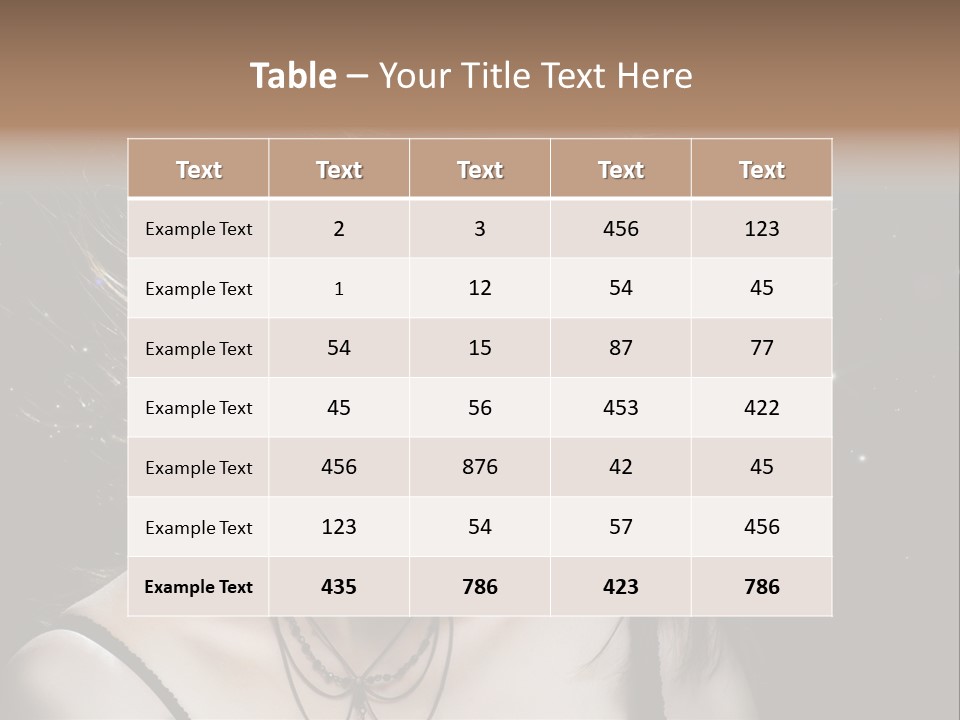 Table – Your Title Text Here

| Text | Text | Text | Text | Text |
|---|---|---|---|---|
| Example Text | 2 | 3 | 456 | 123 |
| Example Text | 1 | 12 | 54 | 45 |
| Example Text | 54 | 15 | 87 | 77 |
| Example Text | 45 | 56 | 453 | 422 |
| Example Text | 456 | 876 | 42 | 45 |
| Example Text | 123 | 54 | 57 | 456 |
| Example Text | 435 | 786 | 423 | 786 |